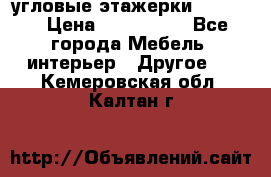 угловые этажерки
Цена Все города Мебель интерьер Другое Кемеровская обл Калтан г

http://Объявлений.сайт